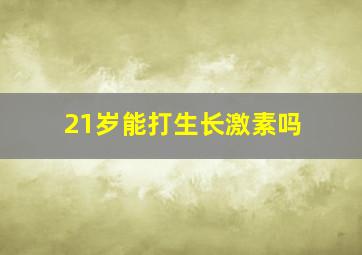 21岁能打生长激素吗